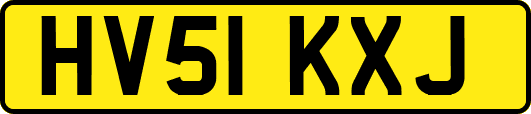 HV51 KXJ